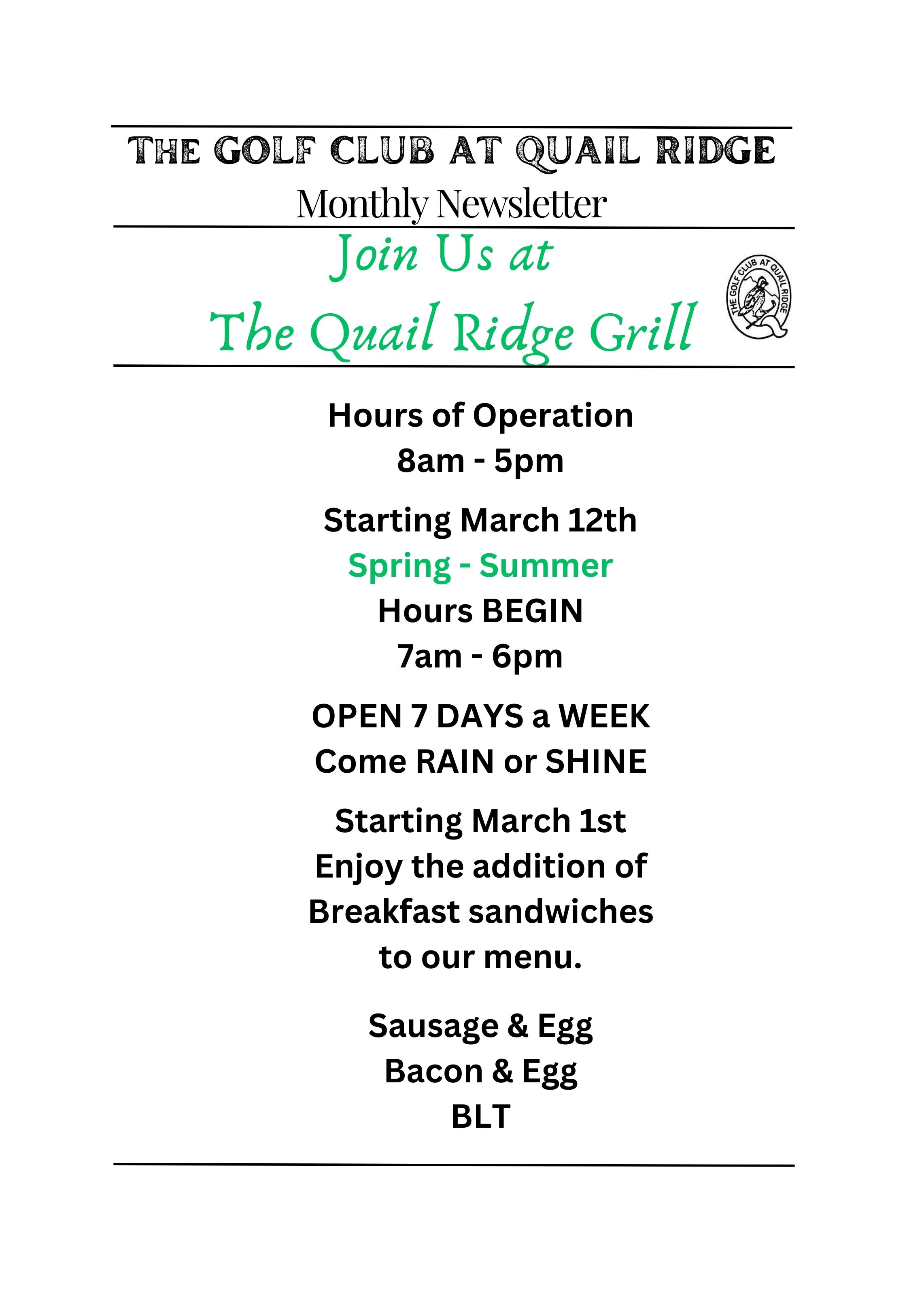 THE GOLF CLUB AT QUAIL RIDGE
Monthly Newsletter

Join Us at
The Quail Ridge Grill

THE GOLF CLUB AT QUAIL RIDGE

Hours of Operation
8am - 5pm

Starting March 12th
Spring - Summer
Hours BEGIN
7am - 6pm

OPEN 7 DAYS a WEEK
Come RAIN or SHINE

Starting March 1st
Enjoy the addition of Breakfast sandwiches to our menu.

Sausage & Egg
Bacon & Egg
BLT